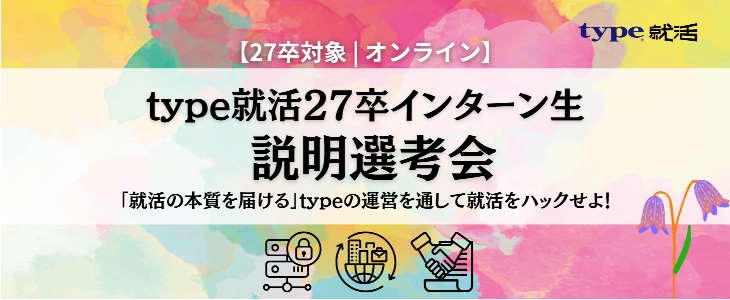 type 就活

【27卒対象 | オンライン】

type就活27卒インターン生
説明選考会

「就活の本質を届ける」typeの運営を通して就活をハックせよ!